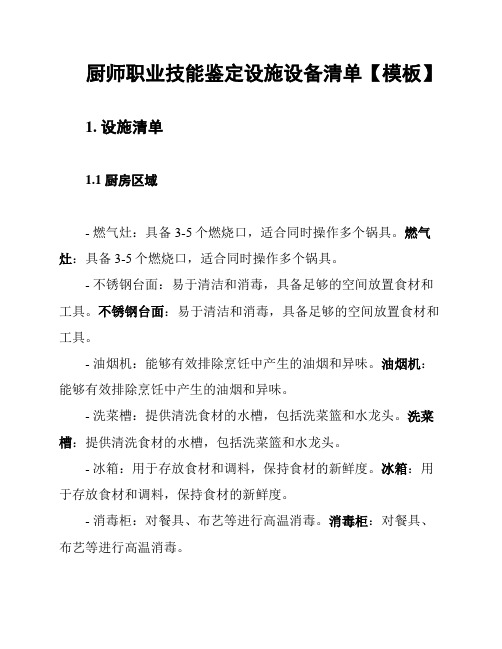 厨师职业技能鉴定设施设备清单【模板】

1. 设施清单

1.1 厨房区域

- 燃气灶：具备 3-5 个燃烧口，适合同时操作多个锅具。燃气灶：具备 3-5 个燃烧口，适合同时操作多个锅具。

- 不锈钢台面：易于清洁和消毒，具备足够的空间放置食材和工具。不锈钢台面：易于清洁和消毒，具备足够的空间放置食材和工具。

- 油烟机：能够有效排除烹饪中产生的油烟和异味。油烟机：能够有效排除烹饪中产生的油烟和异味。

- 洗菜槽：提供清洗食材的水槽，包括洗菜篮和水龙头。洗菜槽：提供清洗食材的水槽，包括洗菜篮和水龙头。

- 冰箱：用于存放食材和调料，保持食材的新鲜度。冰箱：用于存放食材和调料，保持食材的新鲜度。

- 消毒柜：对餐具、布艺等进行高温消毒。消毒柜：对餐具、布艺等进行高温消毒。